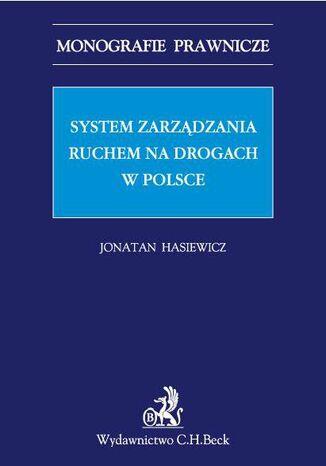 MONOGRAFIE PRAWNICZE

SYSTEM ZARZĄDZANIA RUCHEM NA DROGACH W POLSCE

JONATAN HASIEWICZ

B

Wydawnictwo C.H.Beck